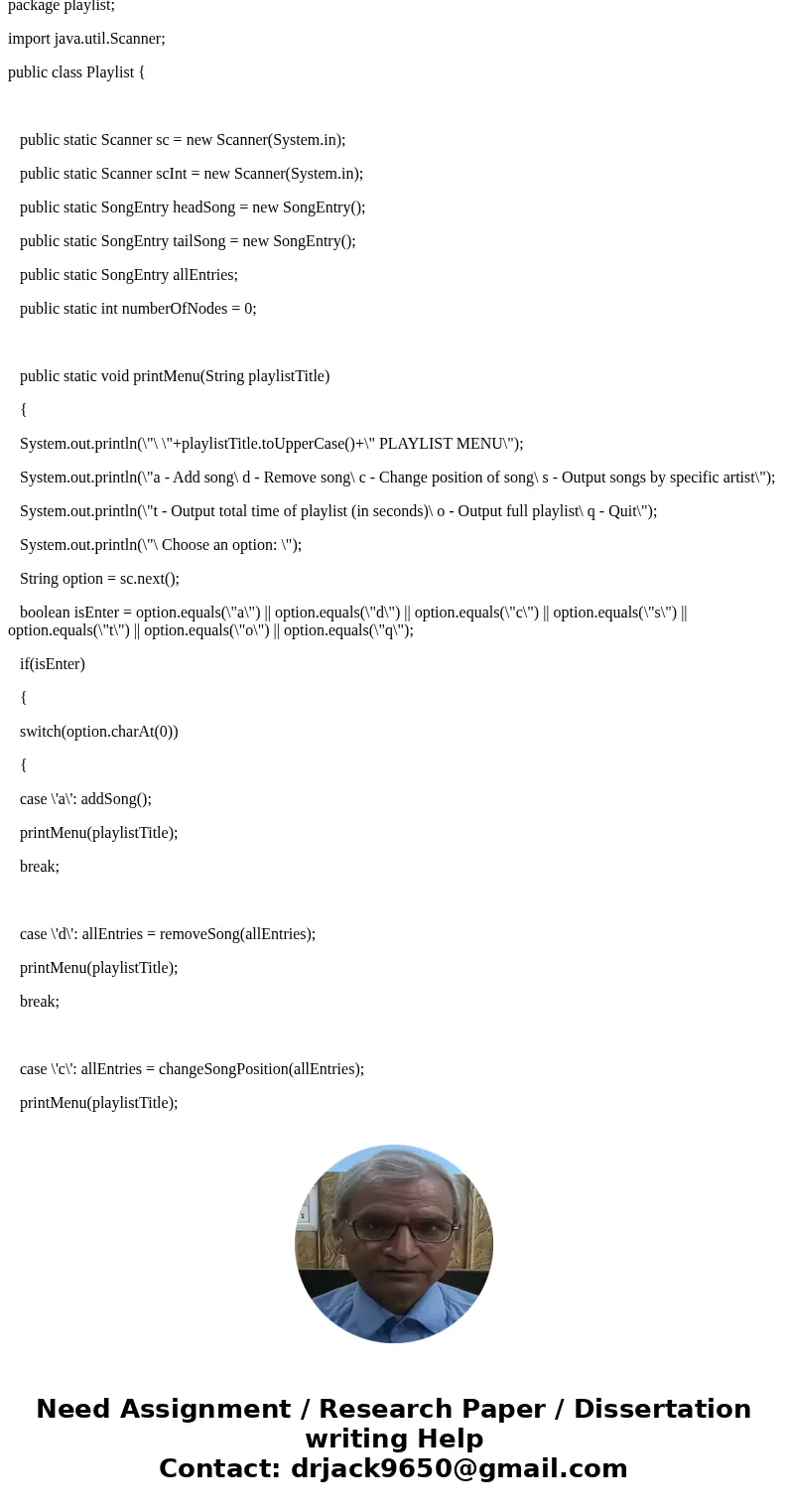 package playlist;

import java.util.Scanner;

public class Playlist {

public static Scanner sc = new Scanner(System.in);

public static Scanner scInt = new Scanner(System.in);

public static SongEntry headSong = new SongEntry();

public static SongEntry tailSong = new SongEntry();

public static SongEntry allEntries;

public static int numberOfNodes = 0;

public static void printMenu(String playlistTitle)

{

System.out.println(\"\ \"+playlistTitle.toUpperCase()+\" PLAYLIST MENU\");

System.out.println(\"a - Add song\ d - Remove song\ c - Change position of song\ s - Output songs by specific artist\");

System.out.println(\"t - Output total time of playlist (in seconds)\ o - Output full playlist\ q - Quit\");

System.out.println(\"\ Choose an option: \");

String option = sc.next();

boolean isEnter = option.equals(\"a\") || option.equals(\"d\") || option.equals(\"c\") || option.equals(\"s\") || option.equals(\"t\") || option.equals(\"o\") || option.equals(\"q\");

if(isEnter)

{

switch(option.charAt(0))

{

case \'a\': addSong();

printMenu(playlistTitle);

break;

case \'d\': allEntries = removeSong(allEntries);

printMenu(playlistTitle);

break;

case \'c\': allEntries = changeSongPosition(allEntries);

printMenu(playlistTitle);

Need Assignment / Research Paper / Dissertation writing Help
Contact: drjack9650@gmail.com